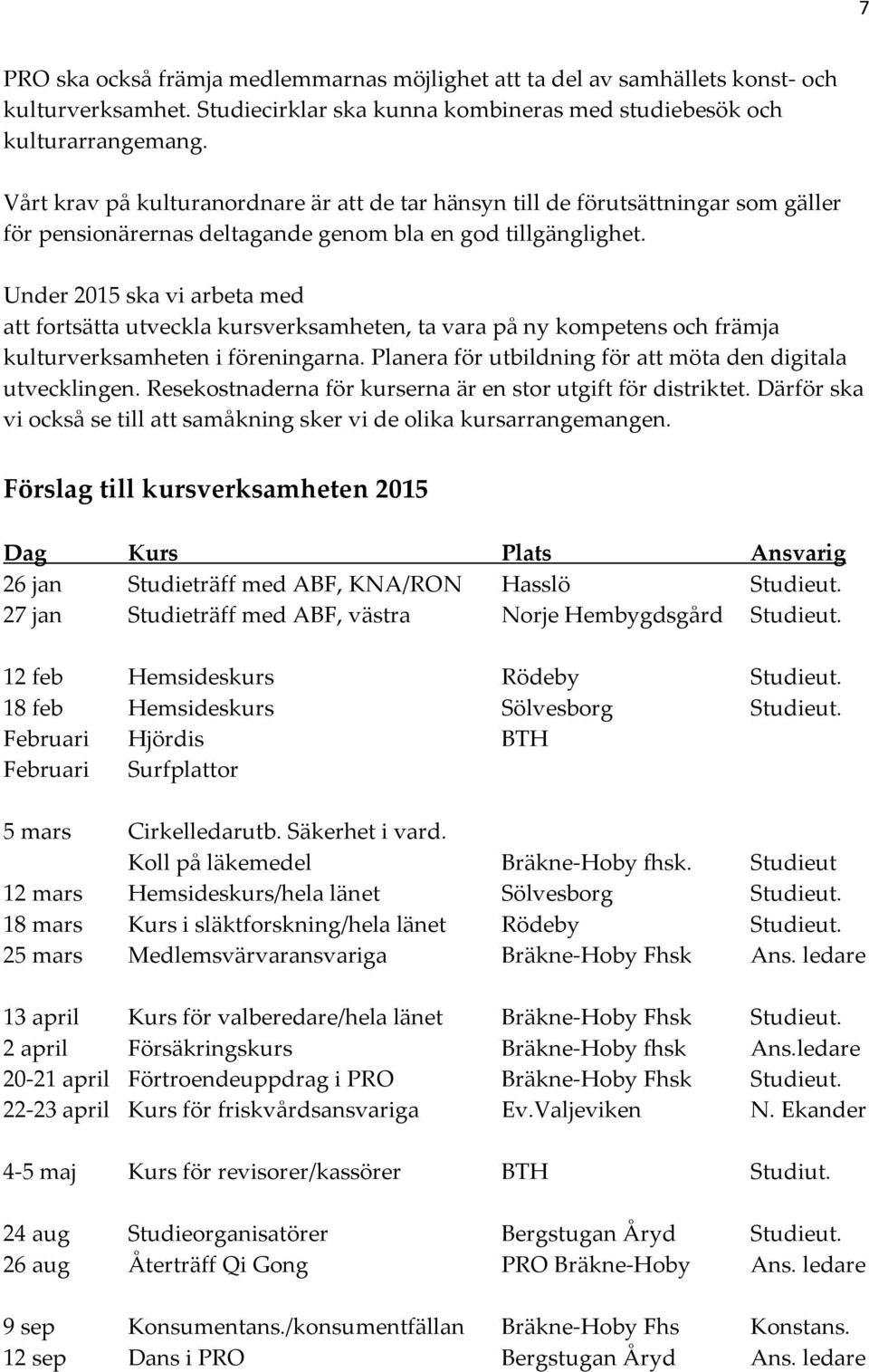 7

PRO ska också främja medlemmarnas möjlighet att ta del av samhällets konst- och kulturverksamhet. Studiecirklar ska kunna kombineras med studiebesök och kulturarrangemang.

Vårt krav på kulturanordnare är att de tar hänsyn till de förutsättningar som gäller för pensionärernas deltagande genom bla en god tillgänglighet.

Under 2015 ska vi arbeta med
att fortsätta utveckla kursverksamheten, ta vara på ny kompetens och främja kulturverksamheten i föreningarna. Planera för utbildning för att möta den digitala utvecklingen. Resekostnaderna för kurserna är en stor utgift för distriktet. Därför ska vi också se till att samåkning sker vi de olika kursarrangemangen.

Förslag till kursverksamheten 2015

| Dag | Kurs | Plats | Ansvarig |
|---|---|---|---|
| 26 jan | Studieträff med ABF, KNA/RON | Hasslö | Studieut. |
| 27 jan | Studieträff med ABF, västra | Norje Hembygdsgård | Studieut. |
| 12 feb | Hemsideskurs | Rödeby | Studieut. |
| 18 feb | Hemsideskurs | Sölvesborg | Studieut. |
| Februari | Hjördis | BTH | |
| Februari | Surfplattor | | |
| 5 mars | Cirkelledarutb. Säkerhet i vard. | | |
| | Koll på läkemedel | Bräkne-Hoby fhsk. | Studieut |
| 12 mars | Hemsideskurs/hela länet | Sölvesborg | Studieut. |
| 18 mars | Kurs i släktforskning/hela länet | Rödeby | Studieut. |
| 25 mars | Medlemsvärvaransvariga | Bräkne-Hoby Fhsk | Ans. ledare |
| 13 april | Kurs för valberedare/hela länet | Bräkne-Hoby Fhsk | Studieut. |
| 2 april | Försäkringskurs | Bräkne-Hoby fhsk | Ans.ledare |
| 20-21 april | Förtroendeuppdrag i PRO | Bräkne-Hoby Fhsk | Studieut. |
| 22-23 april | Kurs för friskvårdsansvariga | Ev.Valjeviken | N. Ekander |
| 4-5 maj | Kurs för revisorer/kassörer | BTH | Studiut. |
| 24 aug | Studieorganisatörer | Bergstugan Åryd | Studieut. |
| 26 aug | Återträff Qi Gong | PRO Bräkne-Hoby | Ans. ledare |
| 9 sep | Konsumentans./konsumentfällan | Bräkne-Hoby Fhs | Konstans. |
| 12 sep | Dans i PRO | Bergstugan Åryd | Ans. ledare |